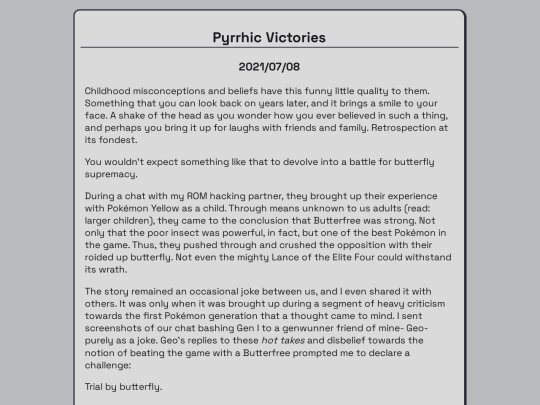 Pyrrhic Victories

2021/07/08

Childhood misconceptions and beliefs have this funny little quality to them. Something that you can look back on years later, and it brings a smile to your face. A shake of the head as you wonder how you ever believed in such a thing, and perhaps you bring it up for laughs with friends and family. Retrospection at its fondest.

You wouldn't expect something like that to devolve into a battle for butterfly supremacy.

During a chat with my ROM hacking partner, they brought up their experience with Pokémon Yellow as a child. Through means unknown to us adults (read: larger children), they came to the conclusion that Butterfree was strong. Not only that the poor insect was powerful, in fact, but one of the best Pokémon in the game. Thus, they pushed through and crushed the opposition with their roided up butterfly. Not even the mighty Lance of the Elite Four could withstand its wrath.

The story remained an occasional joke between us, and I even shared it with others. It was only when it was brought up during a segment of heavy criticism towards the first Pokémon generation that a thought came to mind. I sent screenshots of our chat bashing Gen I to a genwunner friend of mine- Geo- purely as a joke. Geo's replies to these hot takes and disbelief towards the notion of beating the game with a Butterfree prompted me to declare a challenge:

Trial by butterfly.